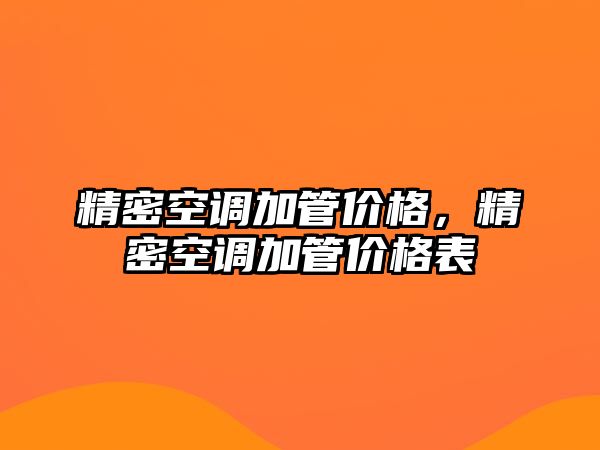 精密空调加管价格，精密空调加管价格表